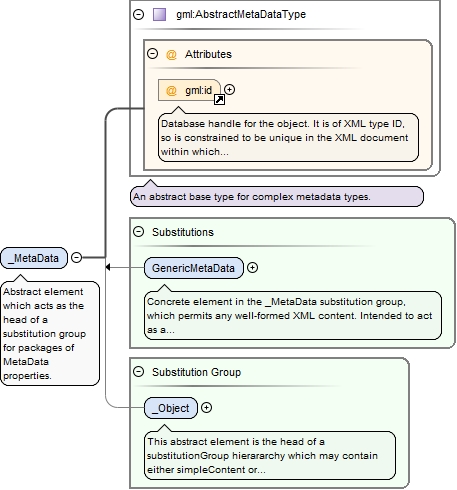 gml:AbstractMetaDataType

@ Attributes

@ gml:id

Database handle for the object. It is of XML type ID, so is constrained to be unique in the XML document within which...

An abstract base type for complex metadata types.

_MetaData

Abstract element which acts as the head of a substitution group for packages of MetaData properties.

Substitutions

GenericMetaData

Concrete element in the _MetaData substitution group, which permits any well-formed XML content. Intended to act as a...

Substitution Group

_Object

This abstract element is the head of a substitutionGroup hierararchy which may contain either simpleContent or...